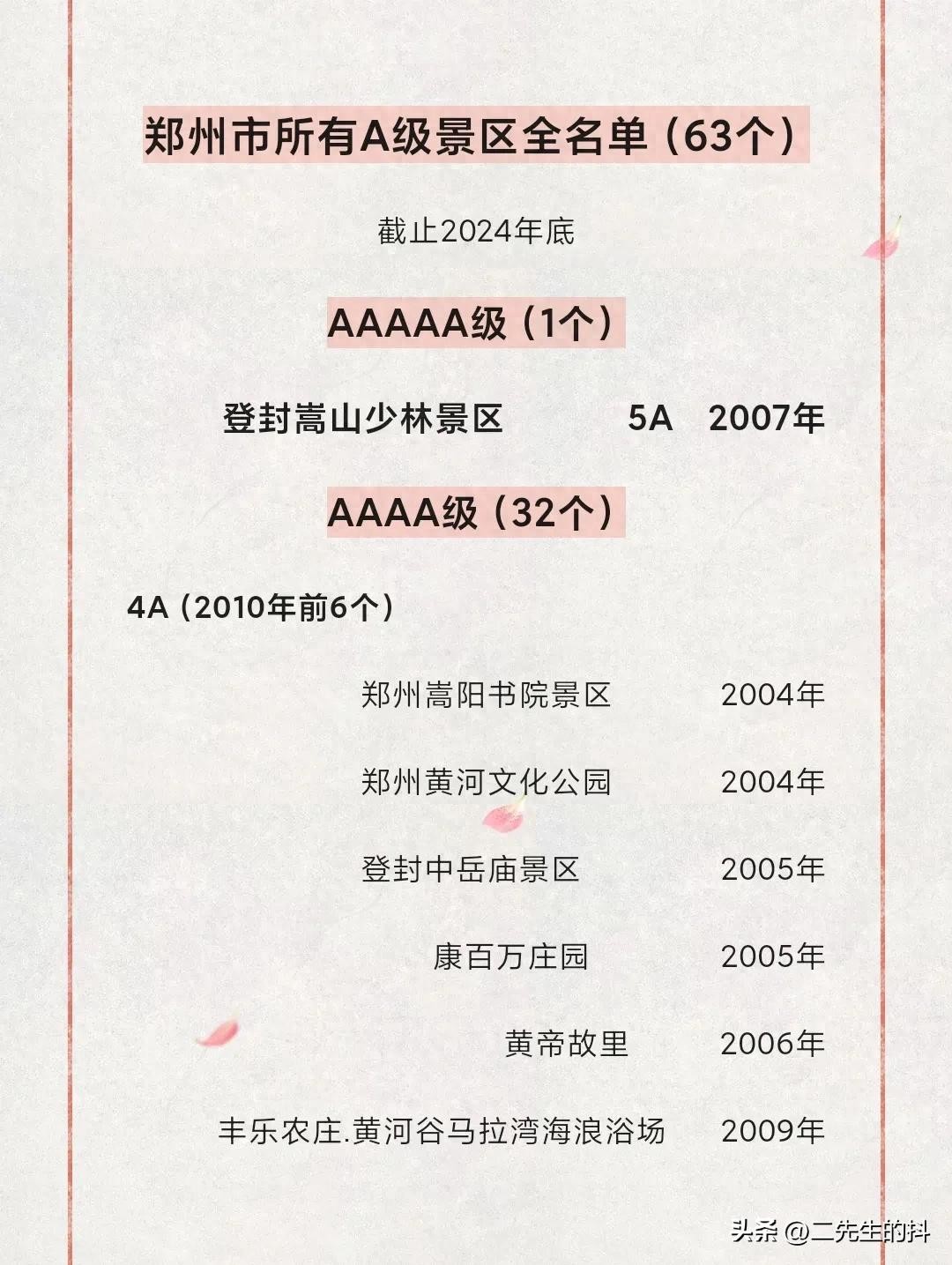 郑州市所有A级景区全名单（63个）

截止2024年底

AAAAA级（1个）

登封嵩山少林景区 5A 2007年

AAAA级（32个）

4A（2010年前6个）

郑州嵩阳书院景区 2004年

郑州黄河文化公园 2004年

登封中岳庙景区 2005年

康百万庄园 2005年

黄帝故里 2006年

丰乐农庄.黄河谷马拉湾海浪浴场 2009年

头条 @二先生的抖